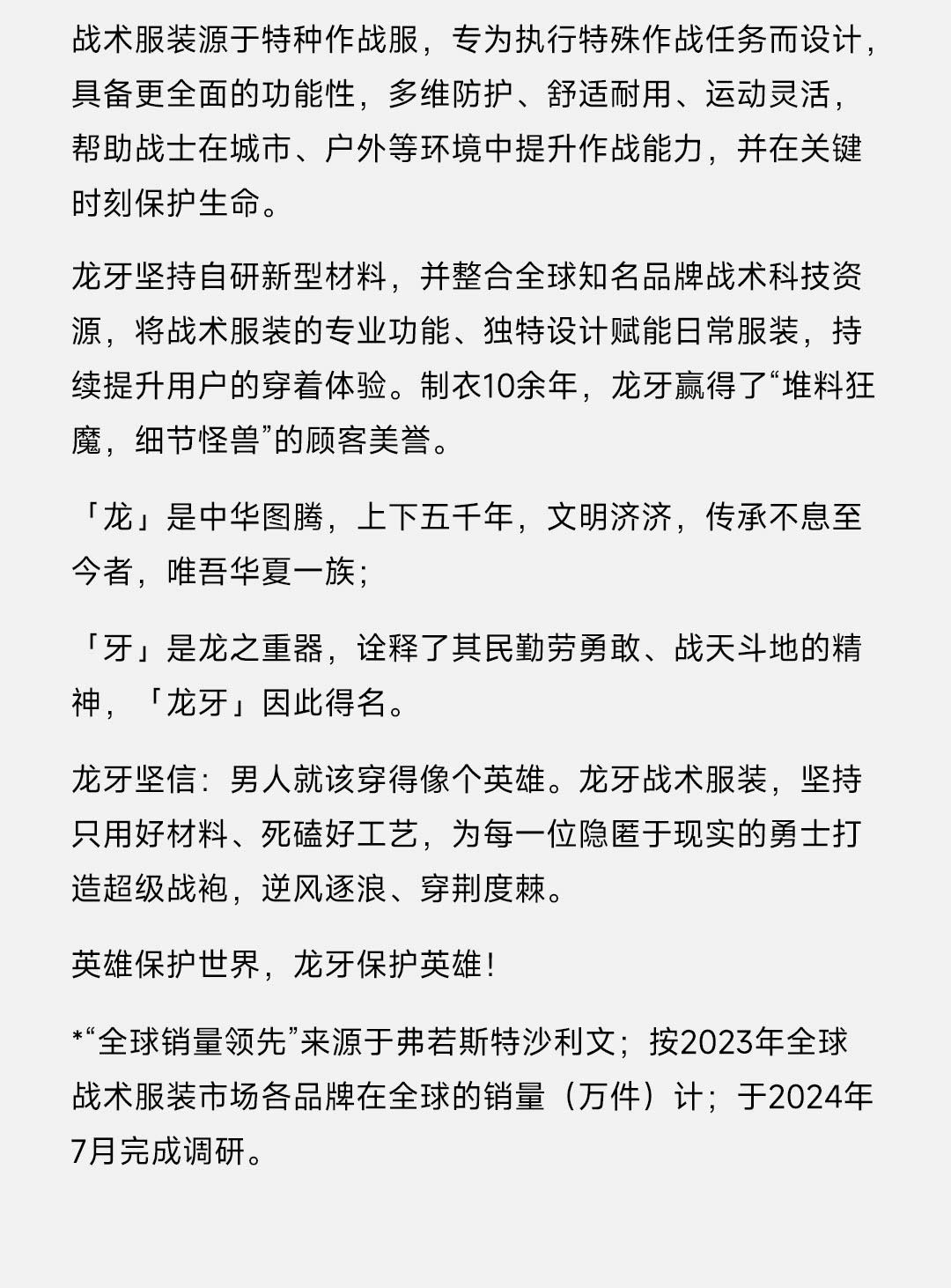 战术服装源于特种作战服，专为执行特殊作战任务而设计，具备更全面的功能性，多维防护、舒适耐用、运动灵活，帮助战士在城市、户外等环境中提升作战能力，并在关键时刻保护生命。

龙牙坚持自研新型材料，并整合全球知名品牌战术科技资源，将战术服装的专业功能、独特设计赋能日常服装，持续提升用户的穿着体验。制衣10余年，龙牙赢得了“堆料狂魔，细节怪兽”的顾客美誉。

「龙」是中华图腾，上下五千年，文明济济，传承不息至今者，唯吾华夏一族；

「牙」是龙之重器，诠释了其民勤劳勇敢、战天斗地的精神，「龙牙」因此得名。

龙牙坚信：男人就该穿得像个英雄。龙牙战术服装，坚持只用好材料、死磕好工艺，为每一位隐匿于现实的勇士打造超级战袍，逆风逐浪、穿荆度棘。

英雄保护世界，龙牙保护英雄！

*“全球销量领先”来源于弗若斯特沙利文；按2023年全球战术服装市场各品牌在全球的销量（万件）计；于2024年7月完成调研。